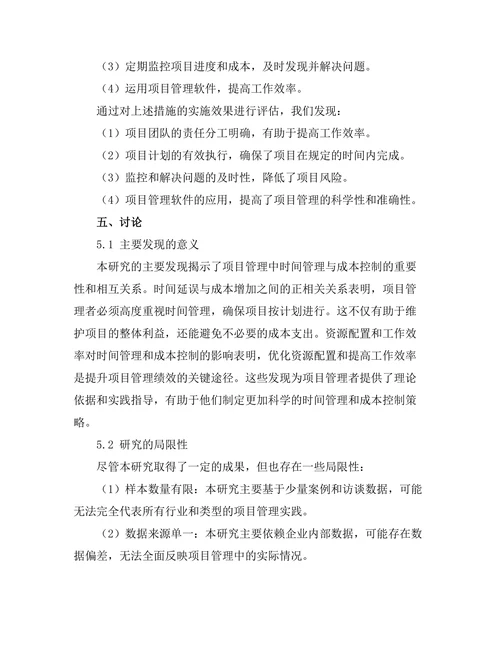 （3）定期监控项目进度和成本，及时发现并解决问题。

（4）运用项目管理软件，提高工作效率。

通过对上述措施的实施效果进行评估，我们发现：

（1）项目团队的责任分工明确，有助于提高工作效率。

（2）项目计划的有效执行，确保了项目在规定的时间内完成。

（3）监控和解决问题的及时性，降低了项目风险。

（4）项目管理软件的应用，提高了项目管理的科学性和准确性。

五、讨论

5.1 主要发现的意义

本研究的主要发现揭示了项目管理中时间管理与成本控制的重要性和相互关系。时间延误与成本增加之间的正相关关系表明，项目管理者必须高度重视时间管理，确保项目按计划进行。这不仅有助于维护项目的整体利益，还能避免不必要的成本支出。资源配置和工作效率对时间管理和成本控制的影响表明，优化资源配置和提高工作效率是提升项目管理绩效的关键途径。这些发现为项目管理者提供了理论依据和实践指导，有助于他们制定更加科学的时间管理和成本控制策略。

5.2 研究的局限性

尽管本研究取得了一定的成果，但也存在一些局限性：

（1）样本数量有限：本研究主要基于少量案例和访谈数据，可能无法完全代表所有行业和类型的项目管理实践。

（2）数据来源单一：本研究主要依赖企业内部数据，可能存在数据偏差，无法全面反映项目管理中的实际情况。